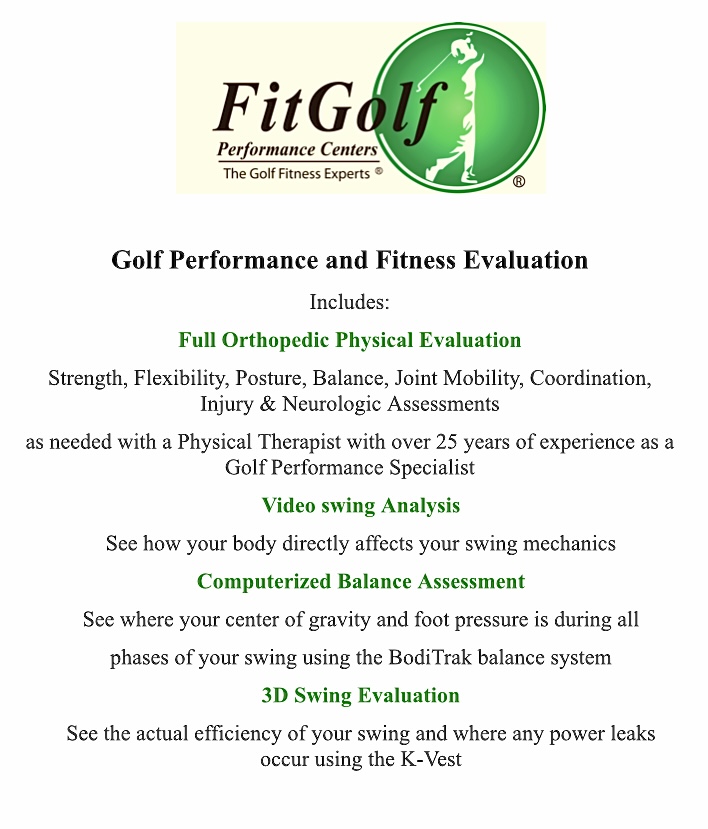 FitGolf
Performance Centers
The Golf Fitness Experts ®
®

Golf Performance and Fitness Evaluation

Includes:

Full Orthopedic Physical Evaluation

Strength, Flexibility, Posture, Balance, Joint Mobility, Coordination, Injury & Neurologic Assessments

as needed with a Physical Therapist with over 25 years of experience as a Golf Performance Specialist

Video swing Analysis

See how your body directly affects your swing mechanics

Computerized Balance Assessment

See where your center of gravity and foot pressure is during all

phases of your swing using the BodiTrak balance system

3D Swing Evaluation

See the actual efficiency of your swing and where any power leaks occur using the K-Vest